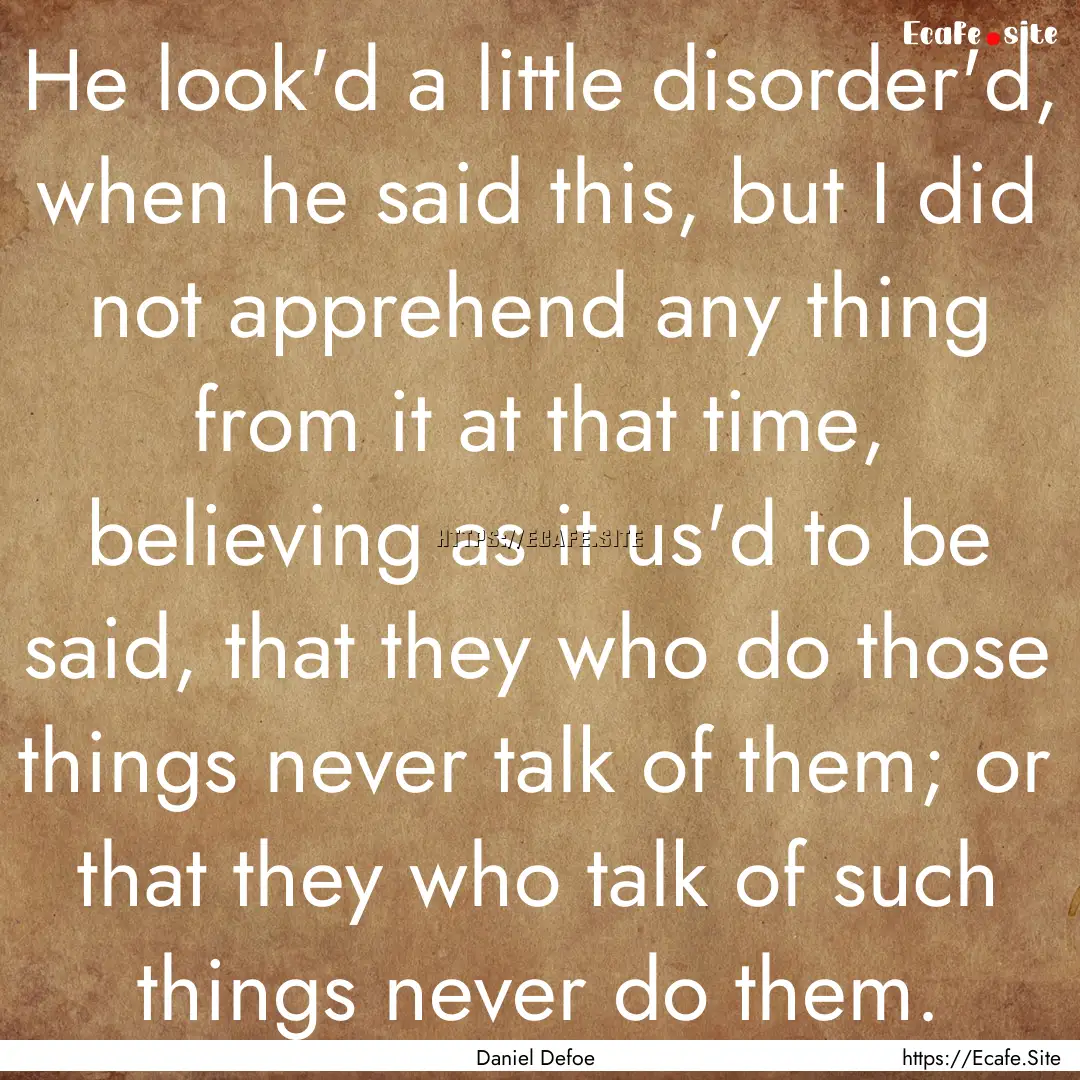 Ecafe.site

He look'd a little disorder'd, when he said this, but I did not apprehend any thing from it at that time, believing as it us'd to be said, that they who do those things never talk of them; or that they who talk of such things never do them.

HTTPS://ECAFE.SITE

Daniel Defoe

https://Ecafe.Site